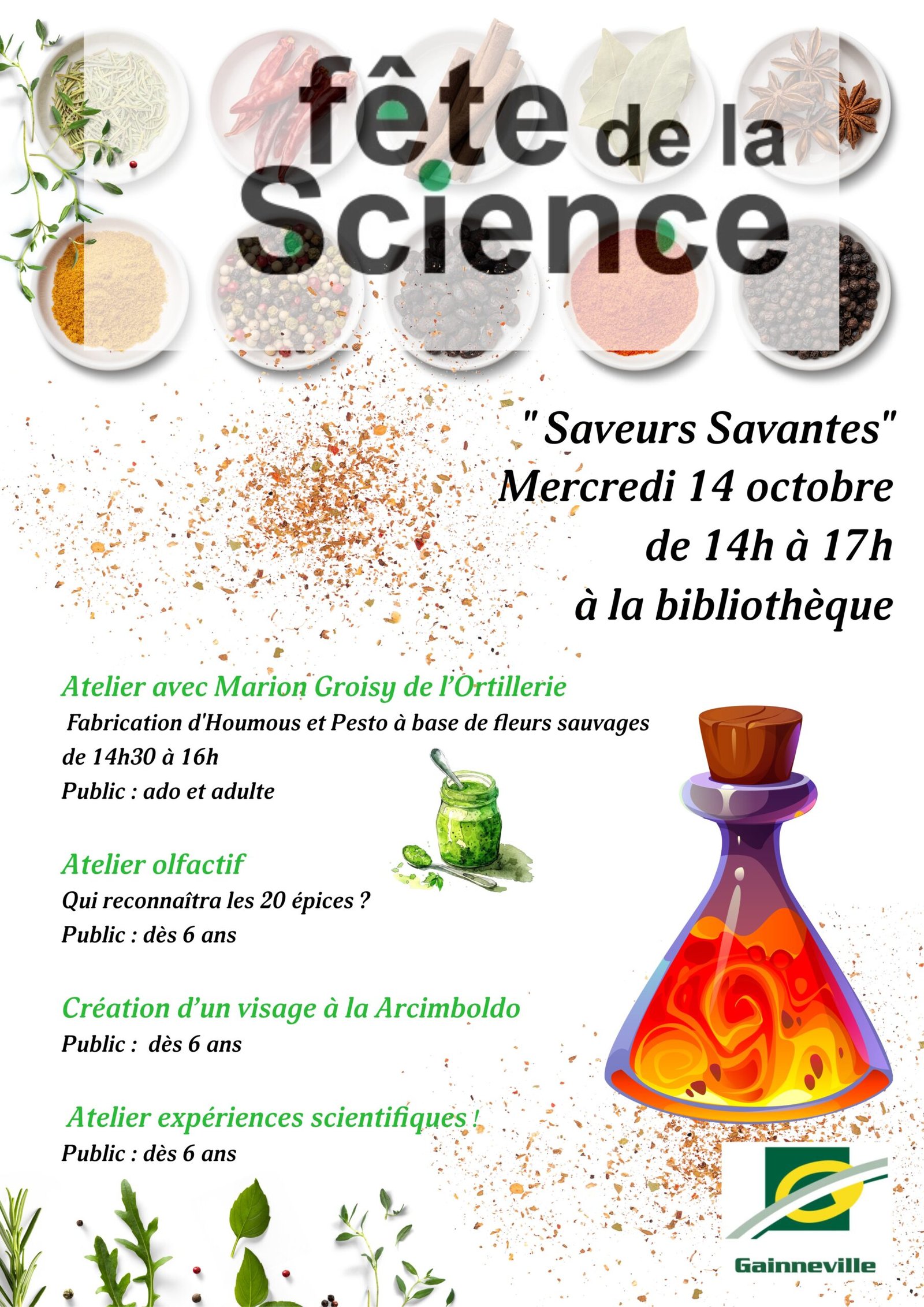 fête de la Science

" Saveurs Savantes"
Mercredi 14 octobre
de 14h à 17h
à la bibliothèque

Atelier avec Marion Groisy de l'Ortillerie
Fabrication d'Houmous et Pesto à base de fleurs sauvages
de 14h30 à 16h
Public : ado et adulte

Atelier olfactif
Qui reconnaîtra les 20 épices ?
Public : dès 6 ans

Création d'un visage à la Arcimboldo
Public : dès 6 ans

Atelier expériences scientifiques !
Public : dès 6 ans

Gainneville